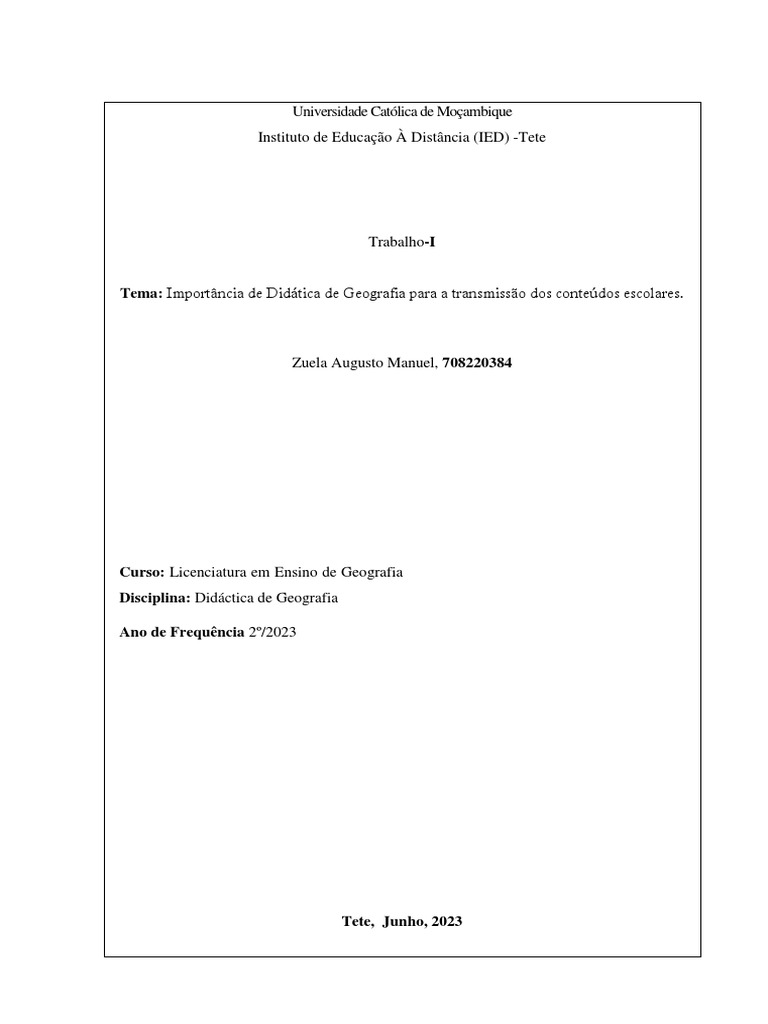 Universidade Católica de Moçambique

Instituto de Educação À Distância (IED) -Tete

Trabalho-I

Tema: Importância de Didática de Geografia para a transmissão dos conteúdos escolares.

Zuela Augusto Manuel, 708220384

Curso: Licenciatura em Ensino de Geografia

Disciplina: Didáctica de Geografia

Ano de Frequência 2º/2023

Tete, Junho, 2023